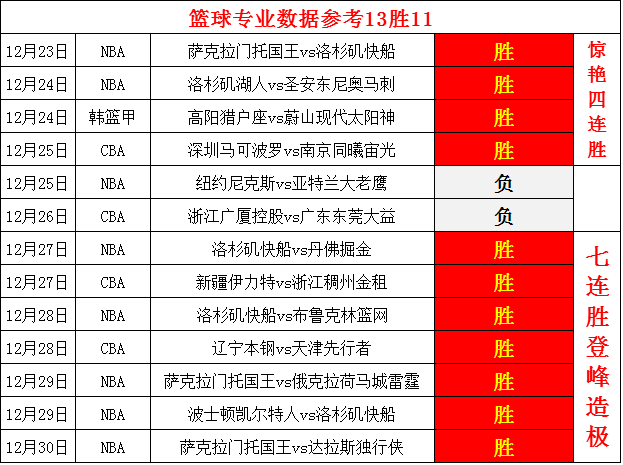 篮球专业数据参考13胜11

| 12月23日 | NBA | 萨克拉门托国王vs洛杉矶快船 | 胜 | 惊艳四连胜 |
|---|---|---|---|---|
| 12月24日 | NBA | 洛杉矶湖人vs圣安东尼奥马刺 | 胜 | |
| 12月24日 | 韩篮甲 | 高阳猎户座vs蔚山现代太阳神 | 胜 | |
| 12月25日 | CBA | 深圳马可波罗vs南京同曦宙光 | 胜 | |
| 12月25日 | NBA | 纽约尼克斯vs亚特兰大老鹰 | 负 | |
| 12月26日 | CBA | 浙江广厦控股vs广东东莞大益 | 负 | |
| 12月27日 | NBA | 洛杉矶快船vs丹佛掘金 | 胜 | 七连胜登峰造极 |
| 12月27日 | CBA | 新疆伊力特vs浙江稠州金租 | 胜 | |
| 12月28日 | NBA | 洛杉矶快船vs布鲁克林篮网 | 胜 | |
| 12月28日 | CBA | 辽宁本钢vs天津先行者 | 胜 | |
| 12月29日 | NBA | 萨克拉门托国王vs俄克拉荷马城雷霆 | 胜 | |
| 12月29日 | NBA | 波士顿凯尔特人vs洛杉矶快船 | 胜 | |
| 12月30日 | NBA | 萨克拉门托国王vs达拉斯独行侠 | 胜 | |